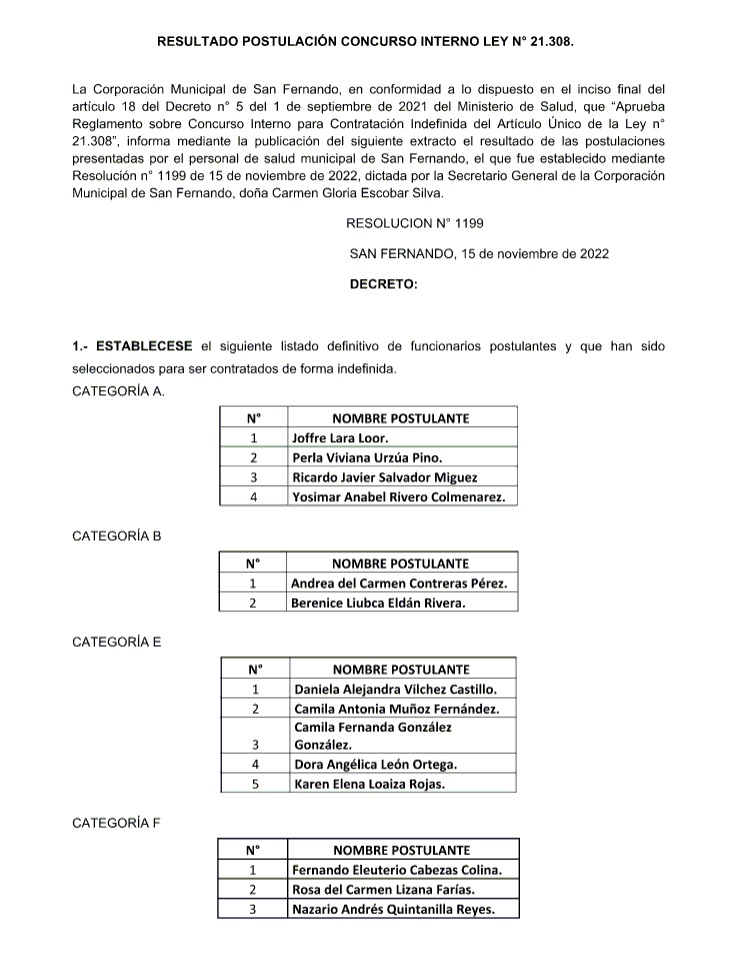 RESULTADO POSTULACIÓN CONCURSO INTERNO LEY N° 21.308.

La Corporación Municipal de San Fernando, en conformidad a lo dispuesto en el inciso final del artículo 18 del Decreto n° 5 del 1 de septiembre de 2021 del Ministerio de Salud, que "Aprueba Reglamento sobre Concurso Interno para Contratación Indefinida del Artículo Único de la Ley n° 21.308", informa mediante la publicación del siguiente extracto el resultado de las postulaciones presentadas por el personal de salud municipal de San Fernando, el que fue establecido mediante Resolución n° 1199 de 15 de noviembre de 2022, dictada por la Secretario General de la Corporación Municipal de San Fernando, doña Carmen Gloria Escobar Silva.

RESOLUCION N° 1199

SAN FERNANDO, 15 de noviembre de 2022

DECRETO:

1.- ESTABLECESE el siguiente listado definitivo de funcionarios postulantes y que han sido seleccionados para ser contratados de forma indefinida.

CATEGORÍA A.

| N° | NOMBRE POSTULANTE |
|---|---|
| 1 | Joffre Lara Loor. |
| 2 | Perla Viviana Urzúa Pino. |
| 3 | Ricardo Javier Salvador Miguez |
| 4 | Yosimar Anabel Rivero Colmenarez. |

CATEGORÍA B

| N° | NOMBRE POSTULANTE |
|---|---|
| 1 | Andrea del Carmen Contreras Pérez. |
| 2 | Berenice Liubca Eldán Rivera. |

CATEGORÍA E

| N° | NOMBRE POSTULANTE |
|---|---|
| 1 | Daniela Alejandra Vilchez Castillo. |
| 2 | Camila Antonia Muñoz Fernández. |
| 3 | Camila Fernanda González González. |
| 4 | Dora Angélica León Ortega. |
| 5 | Karen Elena Loaiza Rojas. |

CATEGORÍA F

| N° | NOMBRE POSTULANTE |
|---|---|
| 1 | Fernando Eleuterio Cabezas Colina. |
| 2 | Rosa del Carmen Lizana Farías. |
| 3 | Nazario Andrés Quintanilla Reyes. |